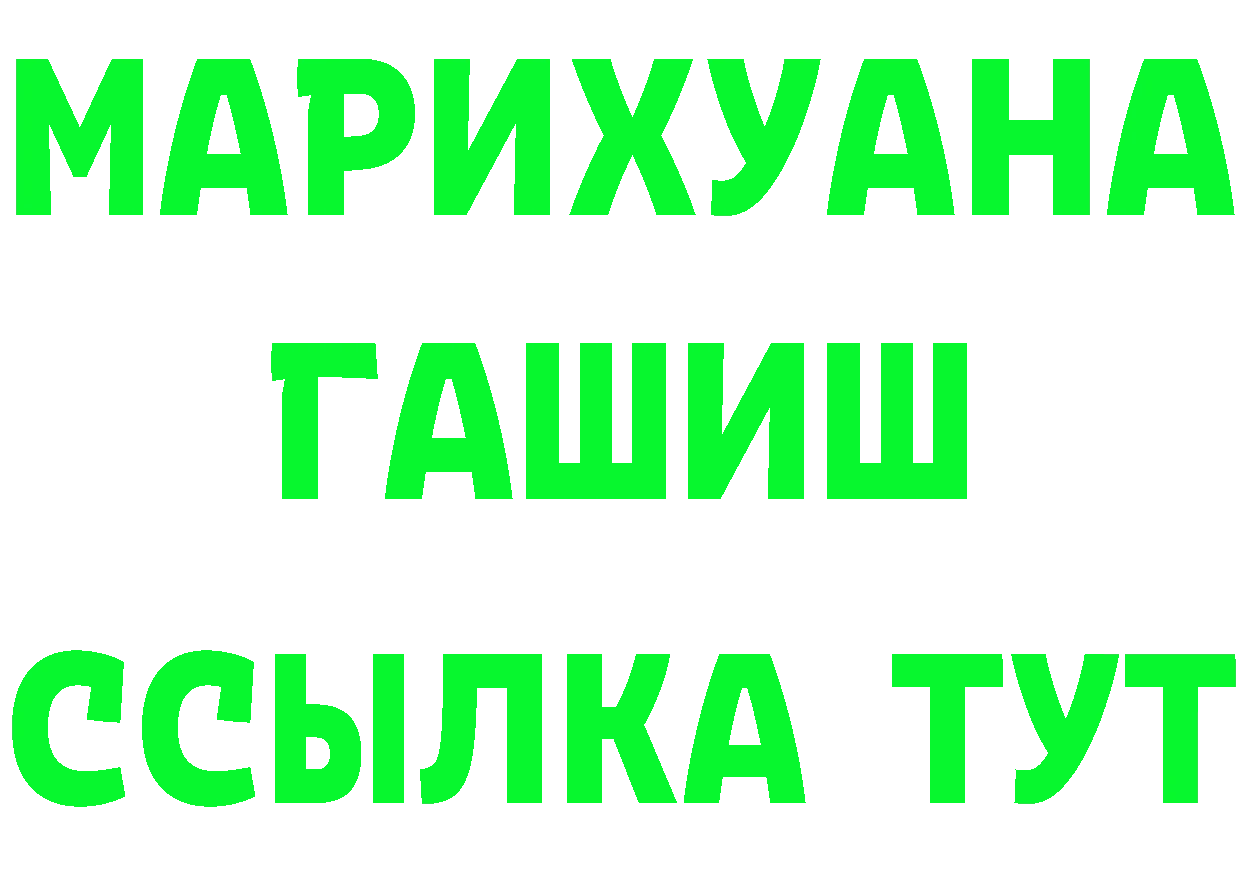 МАРИХУАНА
ГАШИШ
ССЫЛКА ТУТ